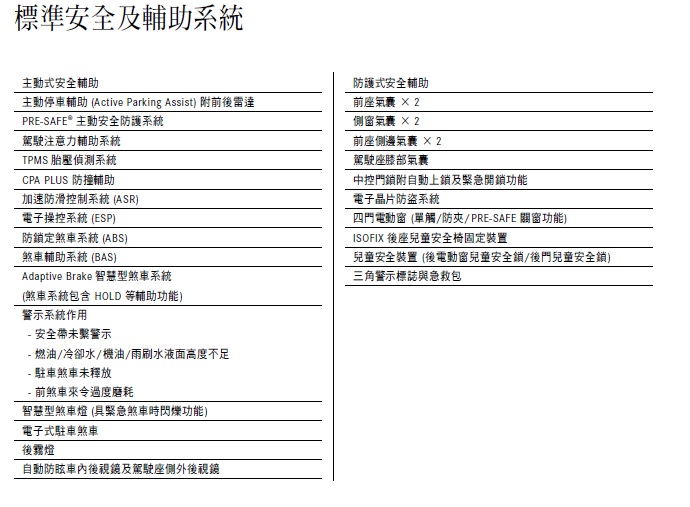 標準安全及輔助系統

主動式安全輔助
主動停車輔助 (Active Parking Assist) 附前後雷達
PRE-SAFE® 主動安全防護系統
駕駛注意力輔助系統
TPMS 胎壓偵測系統
CPA PLUS 防撞輔助
加速防滑控制系統 (ASR)
電子操控系統 (ESP)
防鎖定煞車系統 (ABS)
煞車輔助系統 (BAS)
Adaptive Brake 智慧型煞車系統
(煞車系統包含 HOLD 等輔助功能)
警示系統作用
- 安全帶未繫警示
- 燃油/冷卻水/機油/雨刷水液面高度不足
- 駐車煞車未釋放
- 前煞車來令過度磨耗
智慧型煞車燈 (具緊急煞車時閃爍功能)
電子式駐車煞車
後霧燈
自動防眩車內後視鏡及駕駛座側外後視鏡

防護式安全輔助
前座氣囊 × 2
側窗氣囊 × 2
前座側邊氣囊 × 2
駕駛座膝部氣囊
中控門鎖附自動上鎖及緊急開鎖功能
電子晶片防盜系統
四門電動窗 (單觸/防夾/PRE-SAFE 關窗功能)
ISOFIX 後座兒童安全椅固定裝置
兒童安全裝置 (後電動窗兒童安全鎖/後門兒童安全鎖)
三角警示標誌與急救包